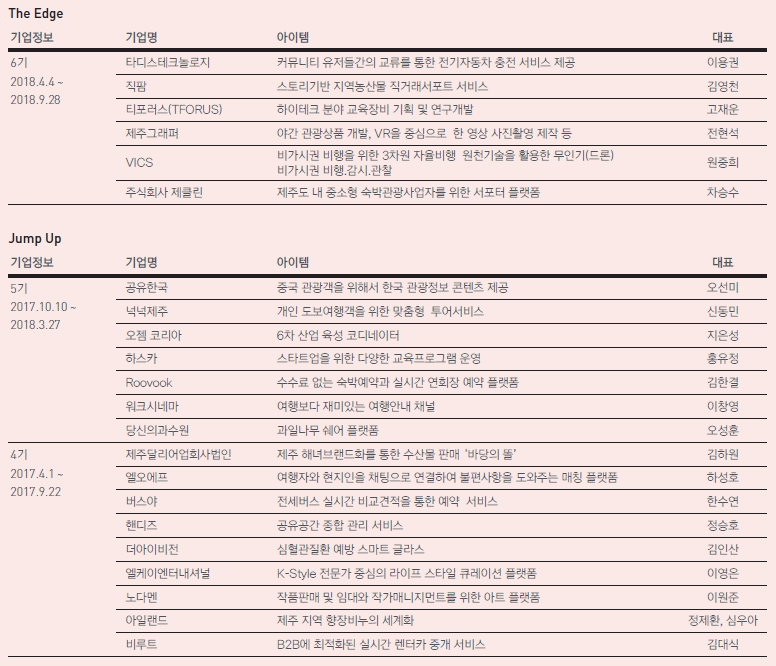 The Edge

| 기업정보 | 기업명 | 아이템 | 대표 |
|---|---|---|---|
| 6기 2018.4.4 ~ 2018.9.28 | 타디스테크놀로지 | 커뮤니티 유저들간의 교류를 통한 전기자동차 충전 서비스 제공 | 이용권 |
| | 직팜 | 스토리기반 지역농산물 직거래서포트 서비스 | 김영천 |
| | 티포러스(TFORUS) | 하이테크 분야 교육장비 기획 및 연구개발 | 고재운 |
| | 제주그래퍼 | 야간 관광상품 개발, VR을 중심으로 한 영상 사진촬영 제작 등 | 전현석 |
| | VICS | 비가시권 비행을 위한 3차원 자율비행 원천기술을 활용한 무인기(드론) 비가시권 비행.감시.관찰 | 원중희 |
| | 주식회사 제클린 | 제주도 내 중소형 숙박관광사업자를 위한 서포터 플랫폼 | 차승수 |

Jump Up

| 기업정보 | 기업명 | 아이템 | 대표 |
|---|---|---|---|
| 5기 2017.10.10 ~ 2018.3.27 | 공유한국 | 중국 관광객을 위해서 한국 관광정보 콘텐츠 제공 | 오선미 |
| | 넉넉제주 | 개인 도보여행객을 위한 맞춤형 투어서비스 | 신동민 |
| | 오젬 코리아 | 6차 산업 육성 코디네이터 | 지은성 |
| | 하스카 | 스타트업을 위한 다양한 교육프로그램 운영 | 홍유정 |
| | Roovook | 수수료 없는 숙박예약과 실시간 연회장 예약 플랫폼 | 김한결 |
| | 워크시네마 | 여행보다 재미있는 여행안내 채널 | 이창영 |
| | 당신의과수원 | 과일나무 쉐어 플랫폼 | 오성훈 |
| 4기 2017.4.1 ~ 2017.9.22 | 제주달리어업회사법인 | 제주 해녀브랜드화를 통한 수산물 판매 '바당의 똘' | 김하원 |
| | 엘오에프 | 여행자와 현지인을 채팅으로 연결하여 불편사항을 도와주는 매칭 플랫폼 | 하성호 |
| | 버스야 | 전세버스 실시간 비교견적을 통한 예약 서비스 | 한수연 |
| | 핸디즈 | 공유공간 종합 관리 서비스 | 정승호 |
| | 더아이비전 | 심혈관질환 예방 스마트 글라스 | 김인산 |
| | 엘케이엔터내셔널 | K-Style 전문가 중심의 라이프 스타일 큐레이션 플랫폼 | 이영은 |
| | 노다멘 | 작품판매 및 임대와 작가매니지먼트를 위한 아트 플랫폼 | 이원준 |
| | 아일랜드 | 제주 지역 향장비누의 세계화 | 정제환, 심우아 |
| | 비루트 | B2B에 최적화된 실시간 렌터카 중개 서비스 | 김대식 |